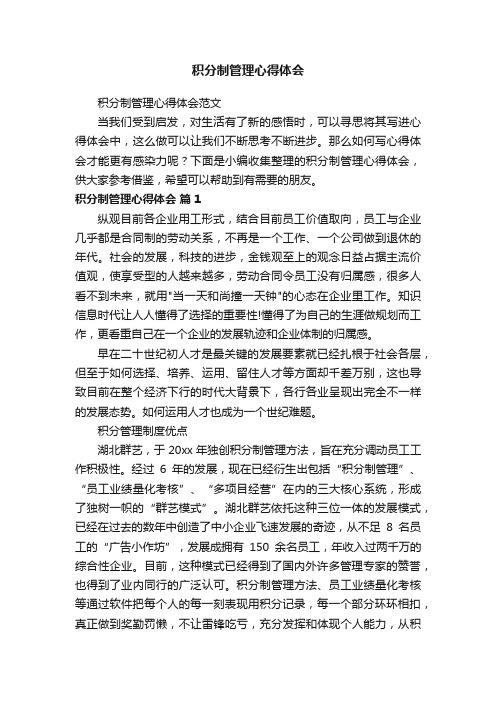 积分制管理心得体会

积分制管理心得体会范文

当我们受到启发，对生活有了新的感悟时，可以寻思将其写进心得体会中，这么做可以让我们不断思考不断进步。那么如何写心得体会才能更有感染力呢？下面是小编收集整理的积分制管理心得体会，供大家参考借鉴，希望可以帮助到有需要的朋友。

积分制管理心得体会 篇1

纵观目前各企业用工形式，结合目前员工价值取向，员工与企业几乎都是合同制的劳动关系，不再是一个工作、一个公司做到退休的年代。社会的发展，科技的进步，金钱观至上的观念日益占据主流价值观，使享受型的人越来越多，劳动合同令员工没有归属感，很多人看不到未来，就用"当一天和尚撞一天钟"的心态在企业里工作。知识信息时代让人人懂得了选择的重要性!懂得了为自己的生涯做规划而工作，更看重自己在一个企业的发展轨迹和企业体制的归属感。

早在二十世纪初人才是最关键的发展要素就已经扎根于社会各层，但至于如何选择、培养、运用、留住人才等方面却千差万别，这也导致目前在整个经济下行的时代大背景下，各行各业呈现出完全不一样的发展态势。如何运用人才也成为一个世纪难题。

积分管理制度优点

湖北群艺，于 20xx 年独创积分制管理方法，旨在充分调动员工工作积极性。经过 6 年的发展，现在已经衍生出包括“积分制管理”、“员工业绩量化考核”、“多项目经营”在内的三大核心系统，形成了独树一帜的“群艺模式”。湖北群艺依托这种三位一体的发展模式，已经在过去的数年中创造了中小企业飞速发展的奇迹，从不足 8 名员工的“广告小作坊”，发展成拥有 150 余名员工，年收入过两千万的综合性企业。目前，这种模式已经得到了国内外许多管理专家的赞誉，也得到了业内同行的广泛认可。积分制管理方法、员工业绩量化考核等通过软件把每个人的每一刻表现用积分记录，每一个部分环环相扣，真正做到奖勤罚懒，不让雷锋吃亏，充分发挥和体现个人能力，从积